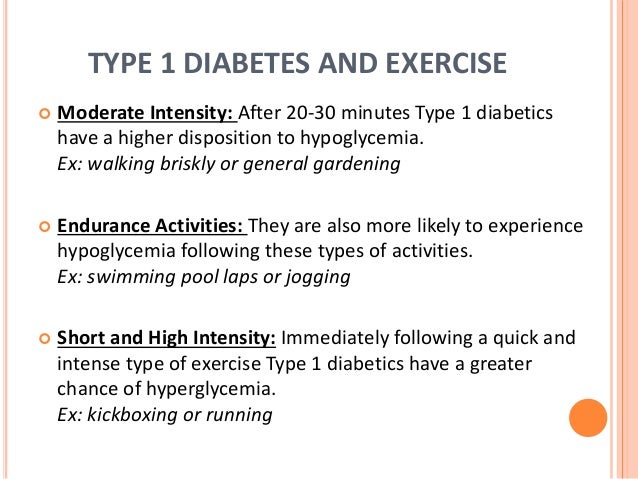 TYPE 1 DIABETES AND EXERCISE

• Moderate Intensity: After 20-30 minutes Type 1 diabetics have a higher disposition to hypoglycemia.
Ex: walking briskly or general gardening

• Endurance Activities: They are also more likely to experience hypoglycemia following these types of activities.
Ex: swimming pool laps or jogging

• Short and High Intensity: Immediately following a quick and intense type of exercise Type 1 diabetics have a greater chance of hyperglycemia.
Ex: kickboxing or running